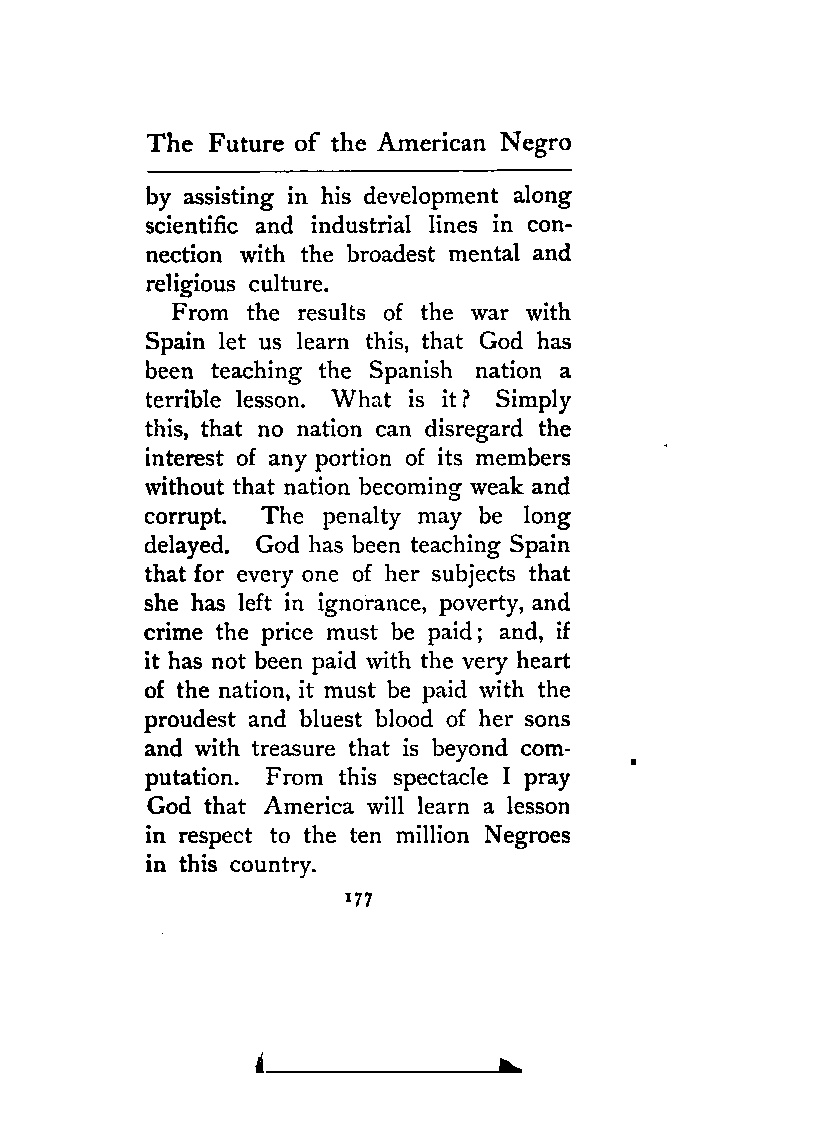 The Future of the American Negro

by assisting in his development along scientific and industrial lines in connection with the broadest mental and religious culture.

From the results of the war with Spain let us learn this, that God has been teaching the Spanish nation a terrible lesson. What is it? Simply this, that no nation can disregard the interest of any portion of its members without that nation becoming weak and corrupt. The penalty may be long delayed. God has been teaching Spain that for every one of her subjects that she has left in ignorance, poverty, and crime the price must be paid; and, if it has not been paid with the very heart of the nation, it must be paid with the proudest and bluest blood of her sons and with treasure that is beyond computation. From this spectacle I pray God that America will learn a lesson in respect to the ten million Negroes in this country.

177